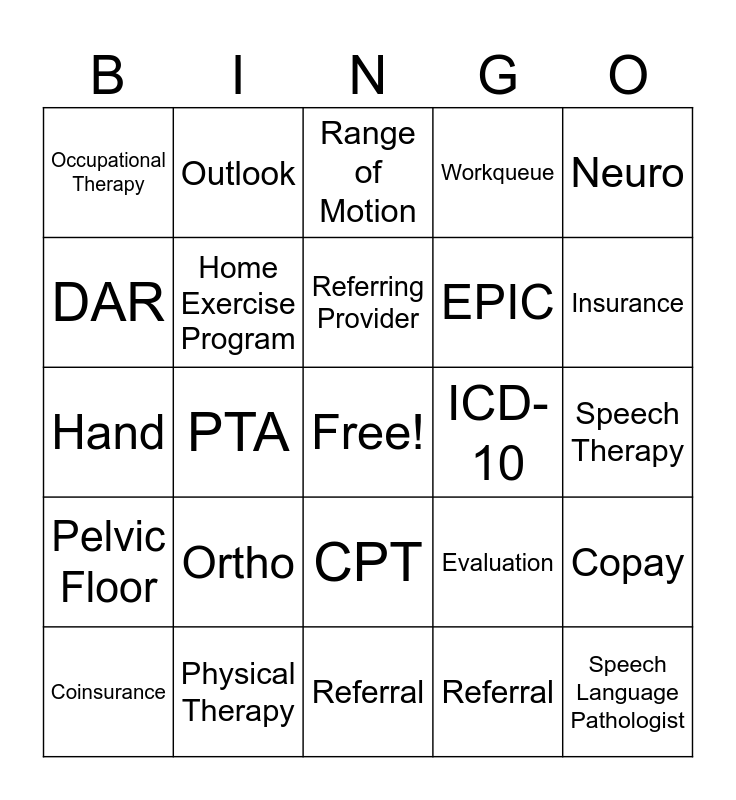 | B | I | N | G | O |
|---|---|---|---|---|
| Occupational Therapy | Outlook | Range of Motion | Workqueue | Neuro |
| DAR | Home Exercise Program | Referring Provider | EPIC | Insurance |
| Hand | PTA | Free! | ICD-10 | Speech Therapy |
| Pelvic Floor | Ortho | CPT | Evaluation | Copay |
| Coinsurance | Physical Therapy | Referral | Referral | Speech Language Pathologist |